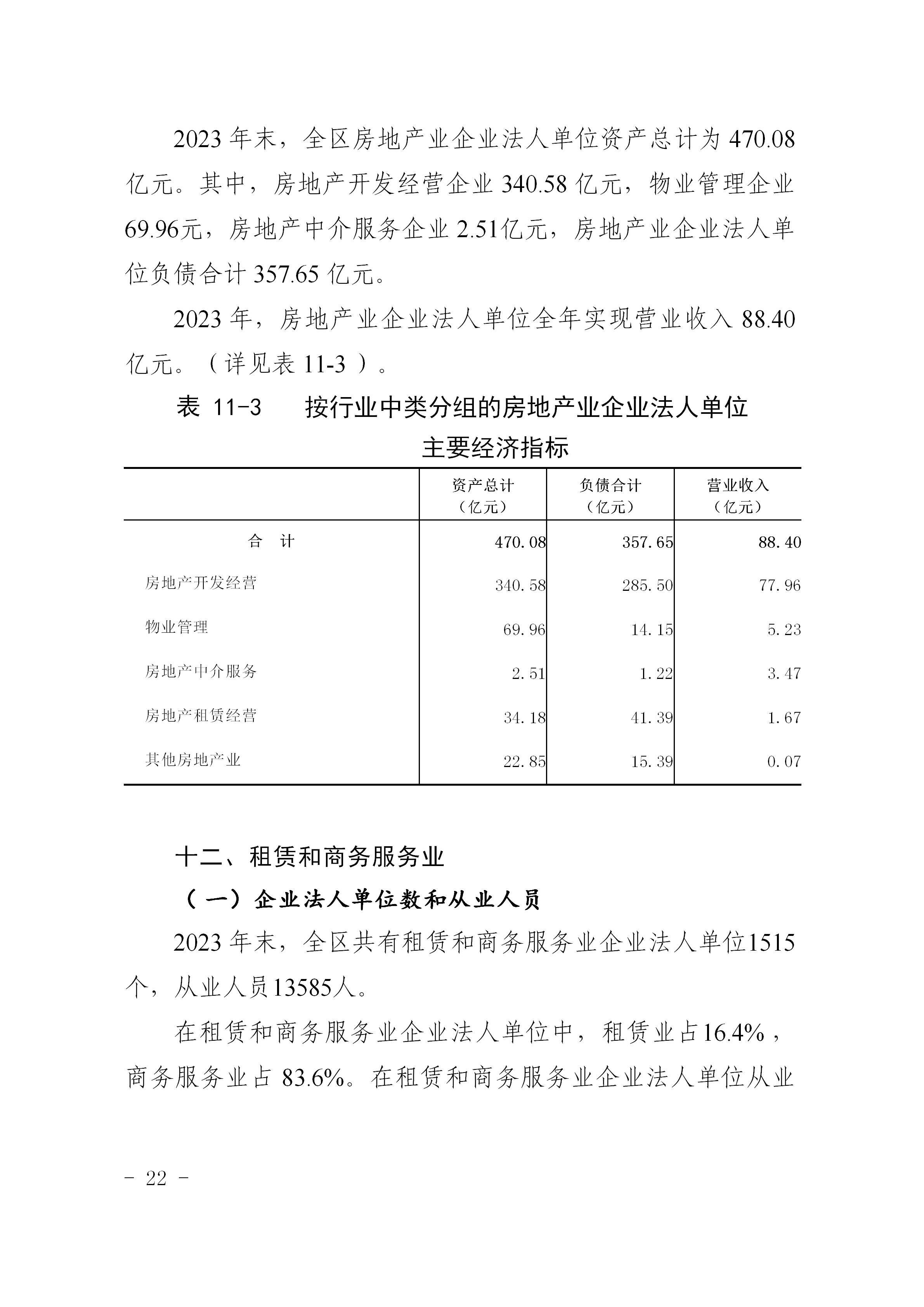 2023 年末，全区房地产业企业法人单位资产总计为 470.08 亿元。其中，房地产开发经营企业 340.58 亿元，物业管理企业 69.96元，房地产中介服务企业 2.51亿元，房地产业企业法人单位负债合计 357.65 亿元。

2023 年，房地产业企业法人单位全年实现营业收入 88.40 亿元。（详见表 11-3 ）。

表 11-3　按行业中类分组的房地产业企业法人单位主要经济指标

| | 资产总计（亿元） | 负债合计（亿元） | 营业收入（亿元） |
|---|---|---|---|
| 合　计 | 470.08 | 357.65 | 88.40 |
| 房地产开发经营 | 340.58 | 285.50 | 77.96 |
| 物业管理 | 69.96 | 14.15 | 5.23 |
| 房地产中介服务 | 2.51 | 1.22 | 3.47 |
| 房地产租赁经营 | 34.18 | 41.39 | 1.67 |
| 其他房地产业 | 22.85 | 15.39 | 0.07 |

十二、租赁和商务服务业

（一）企业法人单位数和从业人员

2023 年末，全区共有租赁和商务服务业企业法人单位1515 个，从业人员13585人。

在租赁和商务服务业企业法人单位中，租赁业占16.4%，商务服务业占 83.6%。在租赁和商务服务业企业法人单位从业

- 22 -